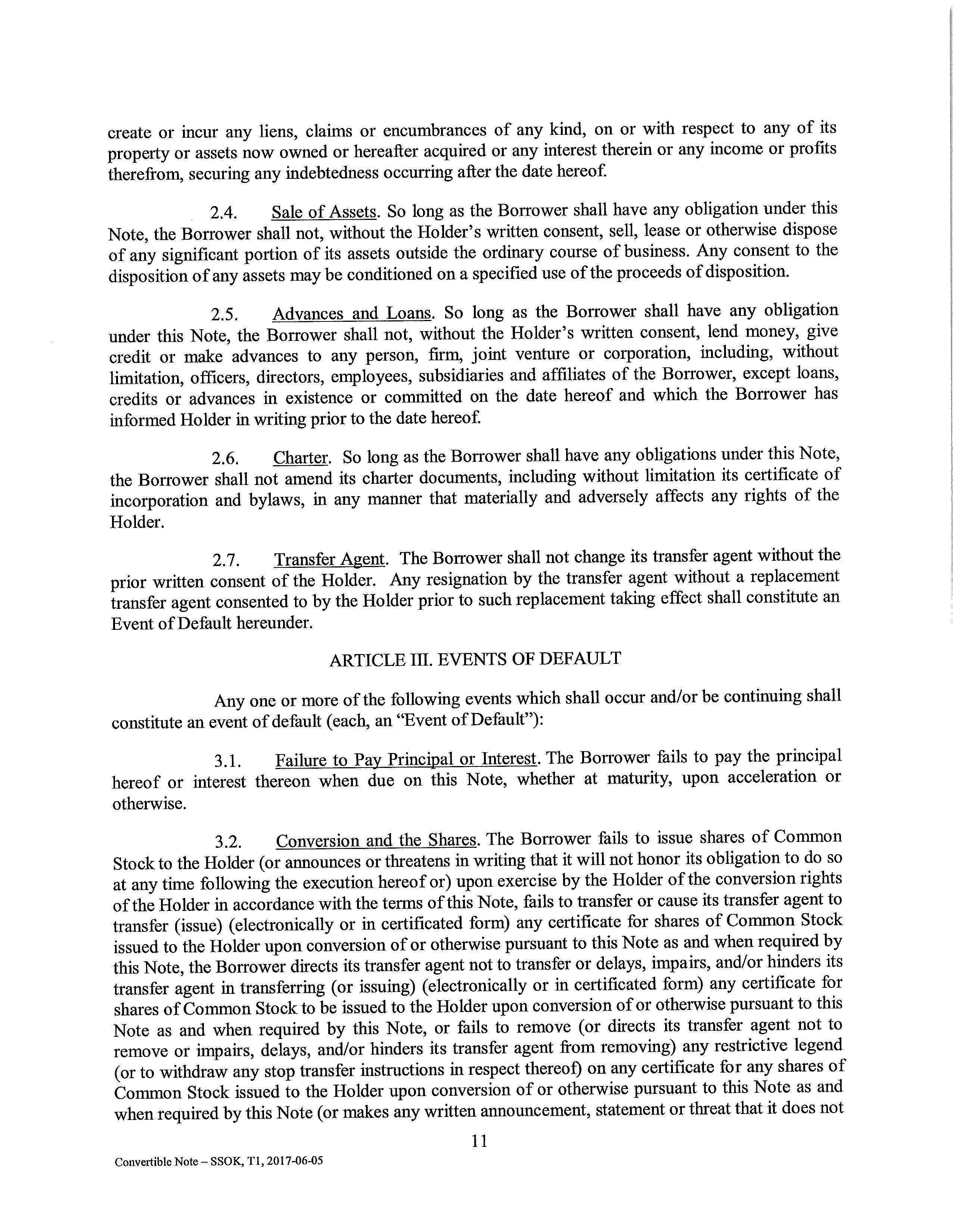 create or incur any liens, claims or encumbrances of any kind, on or with respect to any of its property or assets now owned or hereafter acquired or any interest therein or any income or profits therefrom, securing any indebtedness occurring after the date hereof.

2.4. Sale of Assets. So long as the Borrower shall have any obligation under this Note, the Borrower shall not, without the Holder's written consent, sell, lease or otherwise dispose of any significant portion of its assets outside the ordinary course of business. Any consent to the disposition of any assets may be conditioned on a specified use of the proceeds of disposition.

2.5. Advances and Loans. So long as the Borrower shall have any obligation under this Note, the Borrower shall not, without the Holder's written consent, lend money, give credit or make advances to any person, firm, joint venture or corporation, including, without limitation, officers, directors, employees, subsidiaries and affiliates of the Borrower, except loans, credits or advances in existence or committed on the date hereof and which the Borrower has informed Holder in writing prior to the date hereof.

2.6. Charter. So long as the Borrower shall have any obligations under this Note, the Borrower shall not amend its charter documents, including without limitation its certificate of incorporation and bylaws, in any manner that materially and adversely affects any rights of the Holder.

2.7. Transfer Agent. The Borrower shall not change its transfer agent without the prior written consent of the Holder. Any resignation by the transfer agent without a replacement transfer agent consented to by the Holder prior to such replacement taking effect shall constitute an Event of Default hereunder.

ARTICLE III. EVENTS OF DEFAULT

Any one or more of the following events which shall occur and/or be continuing shall constitute an event of default (each, an "Event of Default"):

3.1. Failure to Pay Principal or Interest. The Borrower fails to pay the principal hereof or interest thereon when due on this Note, whether at maturity, upon acceleration or otherwise.

3.2. Conversion and the Shares. The Borrower fails to issue shares of Common Stock to the Holder (or announces or threatens in writing that it will not honor its obligation to do so at any time following the execution hereof or) upon exercise by the Holder of the conversion rights of the Holder in accordance with the terms of this Note, fails to transfer or cause its transfer agent to transfer (issue) (electronically or in certificated form) any certificate for shares of Common Stock issued to the Holder upon conversion of or otherwise pursuant to this Note as and when required by this Note, the Borrower directs its transfer agent not to transfer or delays, impairs, and/or hinders its transfer agent in transferring (or issuing) (electronically or in certificated form) any certificate for shares of Common Stock to be issued to the Holder upon conversion of or otherwise pursuant to this Note as and when required by this Note, or fails to remove (or directs its transfer agent not to remove or impairs, delays, and/or hinders its transfer agent from removing) any restrictive legend (or to withdraw any stop transfer instructions in respect thereof) on any certificate for any shares of Common Stock issued to the Holder upon conversion of or otherwise pursuant to this Note as and when required by this Note (or makes any written announcement, statement or threat that it does not

11

Convertible Note – SSOK, T1, 2017-06-05